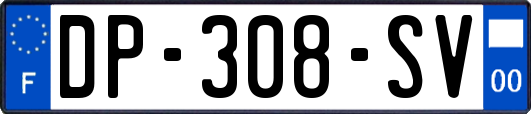 F
DP-308-SV
00